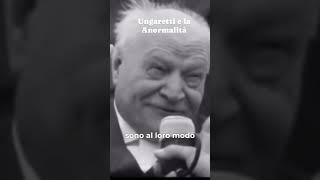 Ungaretti e la Anormalità

sono al loro modo